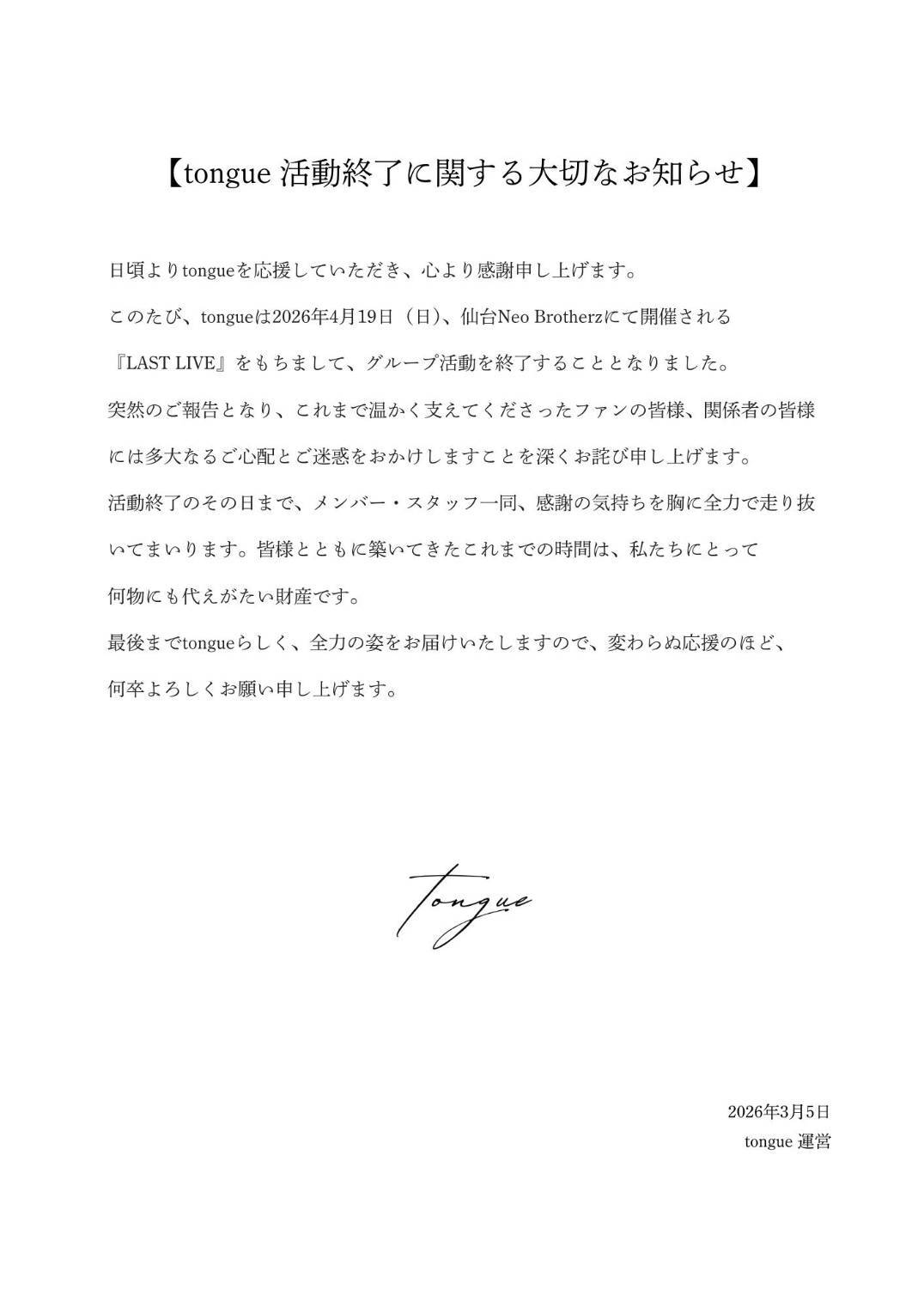 【tongue 活動終了に関する大切なお知らせ】

日頃よりtongueを応援していただき、心より感謝申し上げます。

このたび、tongueは2026年4月19日（日）、仙台Neo Brotherzにて開催される『LAST LIVE』をもちまして、グループ活動を終了することとなりました。

突然のご報告となり、これまで温かく支えてくださったファンの皆様、関係者の皆様には多大なるご心配とご迷惑をおかけしますことを深くお詫び申し上げます。

活動終了のその日まで、メンバー・スタッフ一同、感謝の気持ちを胸に全力で走り抜いてまいります。皆様とともに築いてきたこれまでの時間は、私たちにとって何物にも代えがたい財産です。

最後までtongueらしく、全力の姿をお届けいたしますので、変わらぬ応援のほど、何卒よろしくお願い申し上げます。

tongue

2026年3月5日
tongue 運営